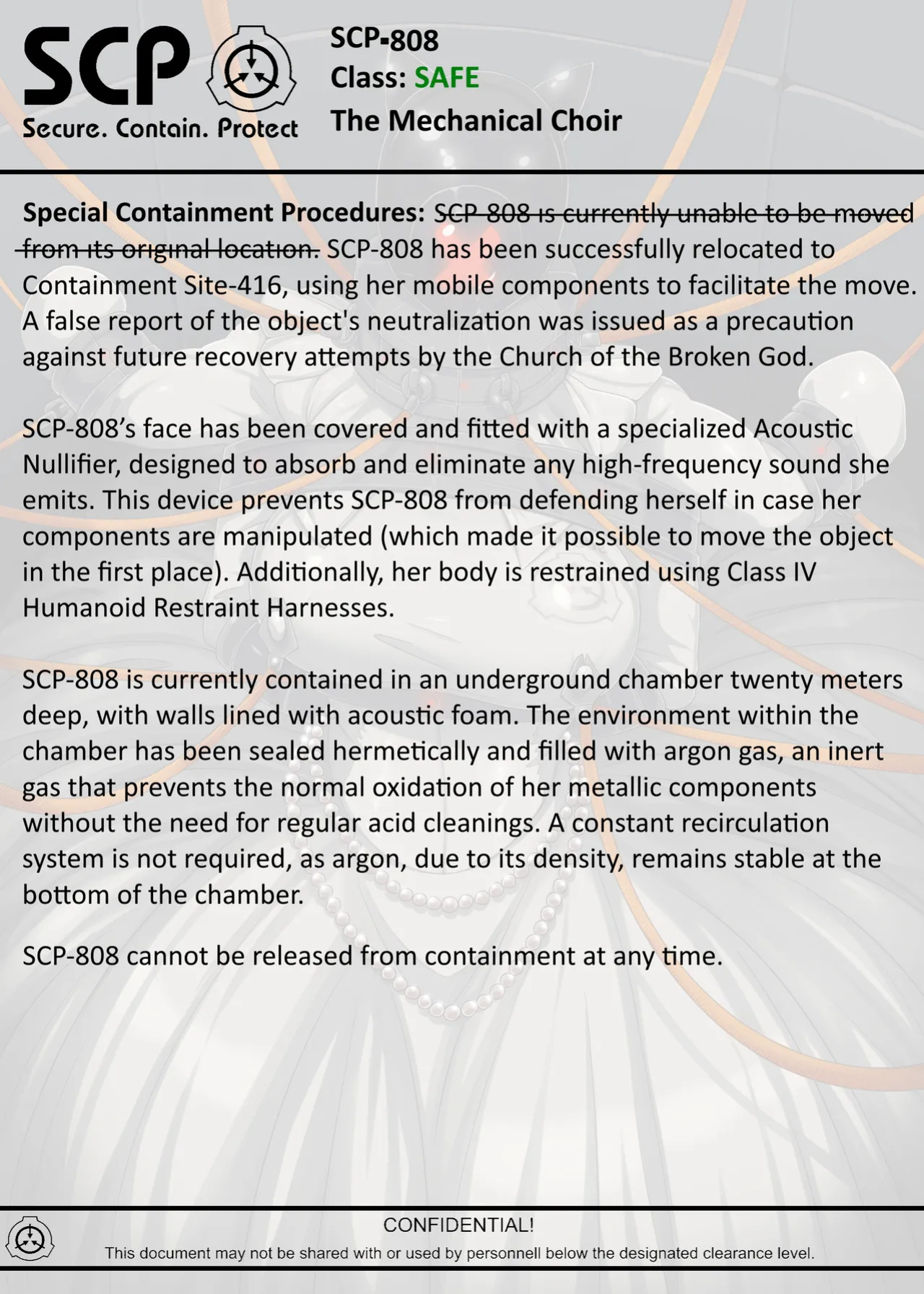 SCP

Secure. Contain. Protect

SCP-808
Class: SAFE
The Mechanical Choir

Special Containment Procedures: SCP-808 is currently unable to be moved from its original location. SCP-808 has been successfully relocated to Containment Site-416, using her mobile components to facilitate the move. A false report of the object's neutralization was issued as a precaution against future recovery attempts by the Church of the Broken God.

SCP-808's face has been covered and fitted with a specialized Acoustic Nullifier, designed to absorb and eliminate any high-frequency sound she emits. This device prevents SCP-808 from defending herself in case her components are manipulated (which made it possible to move the object in the first place). Additionally, her body is restrained using Class IV Humanoid Restraint Harnesses.

SCP-808 is currently contained in an underground chamber twenty meters deep, with walls lined with acoustic foam. The environment within the chamber has been sealed hermetically and filled with argon gas, an inert gas that prevents the normal oxidation of her metallic components without the need for regular acid cleanings. A constant recirculation system is not required, as argon, due to its density, remains stable at the bottom of the chamber.

SCP-808 cannot be released from containment at any time.

CONFIDENTIAL!
This document may not be shared with or used by personnell below the designated clearance level.